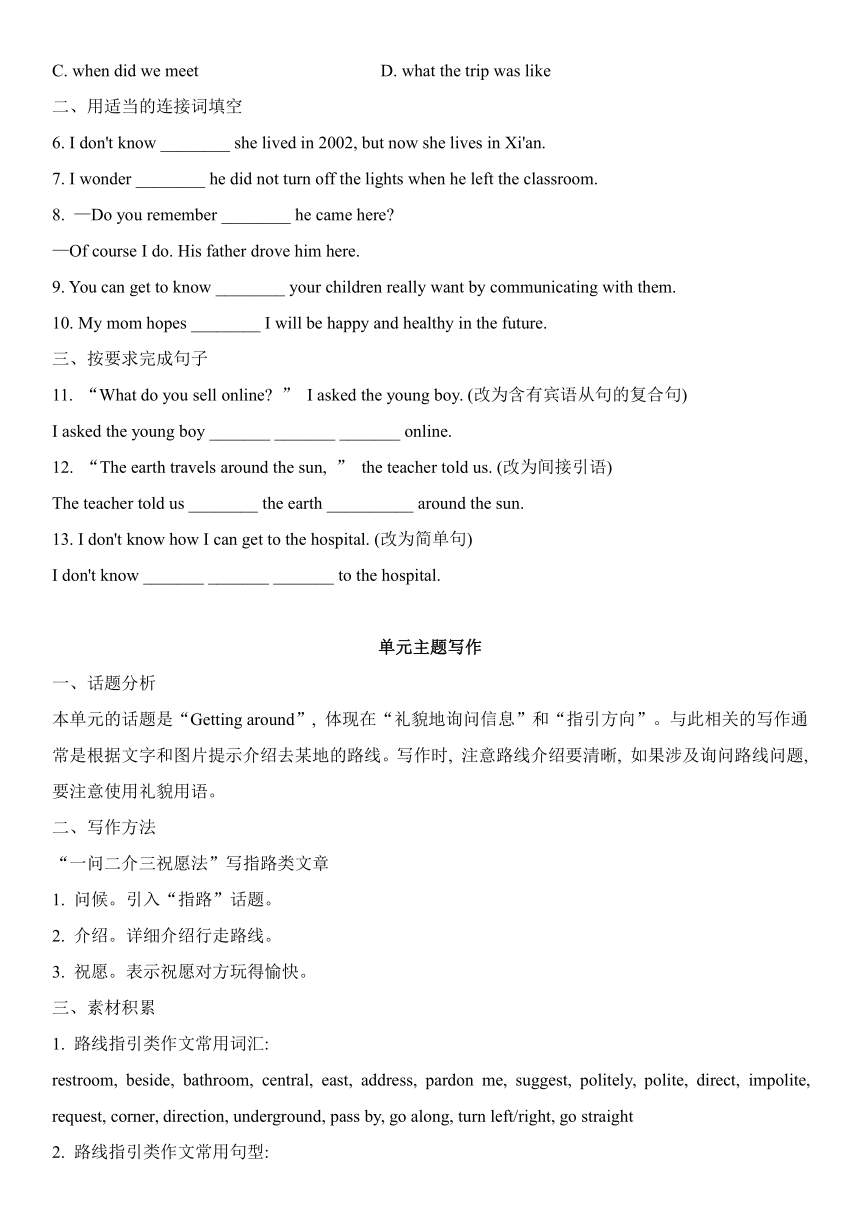 C. when did we meet D. what the trip was like

二、用适当的连接词填空

6. I don't know ________ she lived in 2002, but now she lives in Xi'an.

7. I wonder ________ he did not turn off the lights when he left the classroom.

8. —Do you remember ________ he came here?

—Of course I do. His father drove him here.

9. You can get to know ________ your children really want by communicating with them.

10. My mom hopes ________ I will be happy and healthy in the future.

三、按要求完成句子

11. “What do you sell online? ” I asked the young boy. (改为含有宾语从句的复合句)

I asked the young boy _______ _______ _______ online.

12. “The earth travels around the sun, ” the teacher told us. (改为间接引语)

The teacher told us ________ the earth __________ around the sun.

13. I don't know how I can get to the hospital. (改为简单句)

I don't know _______ _______ _______ to the hospital.

单元主题写作

一、话题分析

本单元的话题是“Getting around”, 体现在“礼貌地询问信息”和“指引方向”。与此相关的写作通常是根据文字和图片提示介绍去某地的路线。写作时, 注意路线介绍要清晰, 如果涉及询问路线问题, 要注意使用礼貌用语。

二、写作方法

“一问二介三祝愿法”写指路类文章

1. 问候。引入“指路”话题。

2. 介绍。详细介绍行走路线。

3. 祝愿。表示祝愿对方玩得愉快。

三、素材积累

1. 路线指引类作文常用词汇:

restroom, beside, bathroom, central, east, address, pardon me, suggest, politely, polite, direct, impolite, request, corner, direction, underground, pass by, go along, turn left/right, go straight

2. 路线指引类作文常用句型: